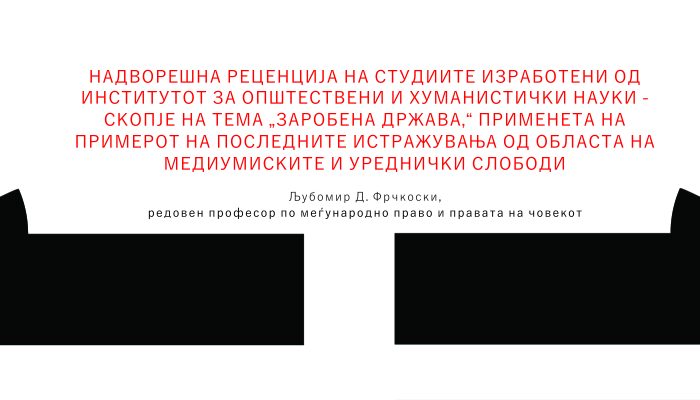 НАДВОРЕШНА РЕЦЕНЦИЈА НА СТУДИИТЕ ИЗРАБОТЕНИ ОД ИНСТИТУТОТ ЗА ОПШТЕСТВЕНИ И ХУМАНИСТИЧКИ НАУКИ - СКОПЈЕ НА ТЕМА „ЗАРОБЕНА ДРЖАВА,“ ПРИМЕНЕТА НА ПРИМЕРОТ НА ПОСЛЕДНИТЕ ИСТРАЖУВАЊА ОД ОБЛАСТА НА МЕДИУМИСКИТЕ И УРЕДНИЧКИ СЛОБОДИ

Љубомир Д. Фрчкоски,
редовен професор по меѓународно право и правата на човекот